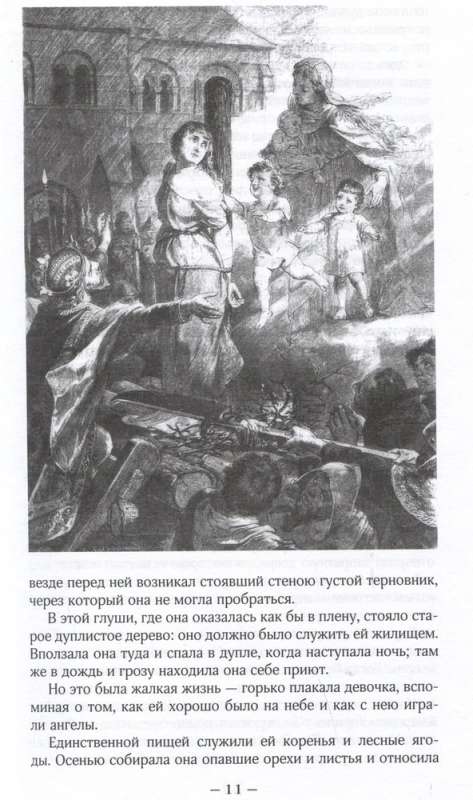 везде перед ней возникал стоявший стеною густой терновник, через который она не могла пробраться.

В этой глуши, где она оказалась как бы в плену, стояло старое дуплистое дерево: оно должно было служить ей жилищем. Вползала она туда и спала в дупле, когда наступала ночь; там же в дождь и грозу находила она себе приют.

Но это была жалкая жизнь — горько плакала девочка, вспоминая о том, как ей хорошо было на небе и как с нею играли ангелы.

Единственной пищей служили ей коренья и лесные ягоды. Осенью собирала она опавшие орехи и листья и относила

— 11 —